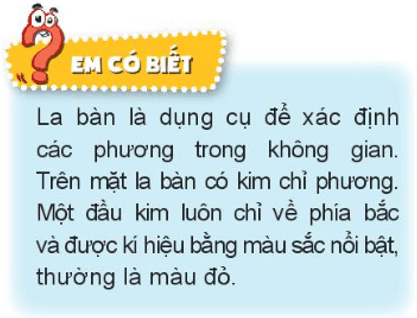 EM CÓ BIẾT

La bàn là dụng cụ để xác định các phương trong không gian. Trên mặt la bàn có kim chỉ phương. Một đầu kim luôn chỉ về phía bắc và được kí hiệu bằng màu sắc nổi bật, thường là màu đỏ.